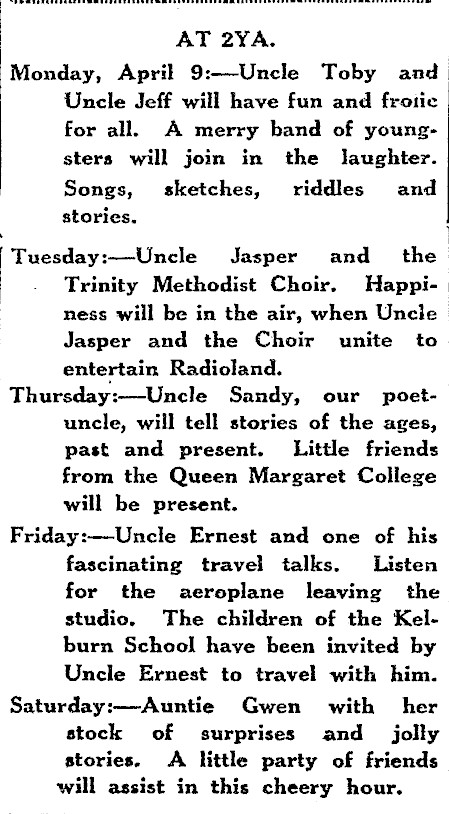 AT 2YA.

Monday, April 9:—Uncle Toby and Uncle Jeff will have fun and frolic for all. A merry band of youngsters will join in the laughter. Songs, sketches, riddles and stories.

Tuesday:—Uncle Jasper and the Trinity Methodist Choir. Happiness will be in the air, when Uncle Jasper and the Choir unite to entertain Radioland.

Thursday:—Uncle Sandy, our poet-uncle, will tell stories of the ages, past and present. Little friends from the Queen Margaret College will be present.

Friday:—Uncle Ernest and one of his fascinating travel talks. Listen for the aeroplane leaving the studio. The children of the Kelburn School have been invited by Uncle Ernest to travel with him.

Saturday:—Auntie Gwen with her stock of surprises and jolly stories. A little party of friends will assist in this cheery hour.